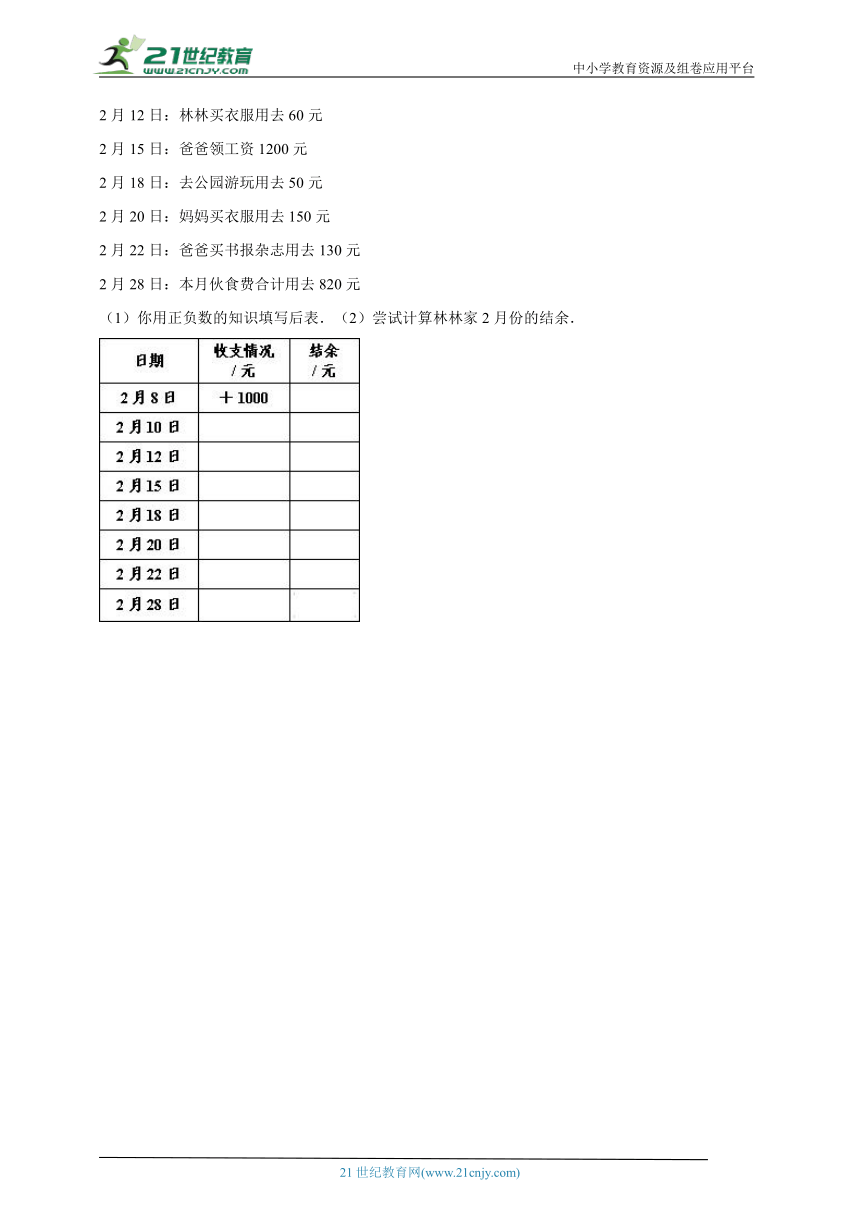 21世纪教育
www.21cnjy.com

中小学教育资源及组卷应用平台

2 月 12 日：林林买衣服用去 60 元

2 月 15 日：爸爸领工资 1200 元

2 月 18 日：去公园游玩用去 50 元

2 月 20 日：妈妈买衣服用去 150 元

2 月 22 日：爸爸买书报杂志用去 130 元

2 月 28 日：本月伙食费合计用去 820 元

（1）你用正负数的知识填写后表．（2）尝试计算林林家 2 月份的结余．

| 日期 | 收支情况 / 元 | 结余 / 元 |
|---|---|---|
| 2 月 8 日 | ＋1000 | |
| 2 月 10 日 | | |
| 2 月 12 日 | | |
| 2 月 15 日 | | |
| 2 月 18 日 | | |
| 2 月 20 日 | | |
| 2 月 22 日 | | |
| 2 月 28 日 | | |

21 世纪教育网(www.21cnjy.com)